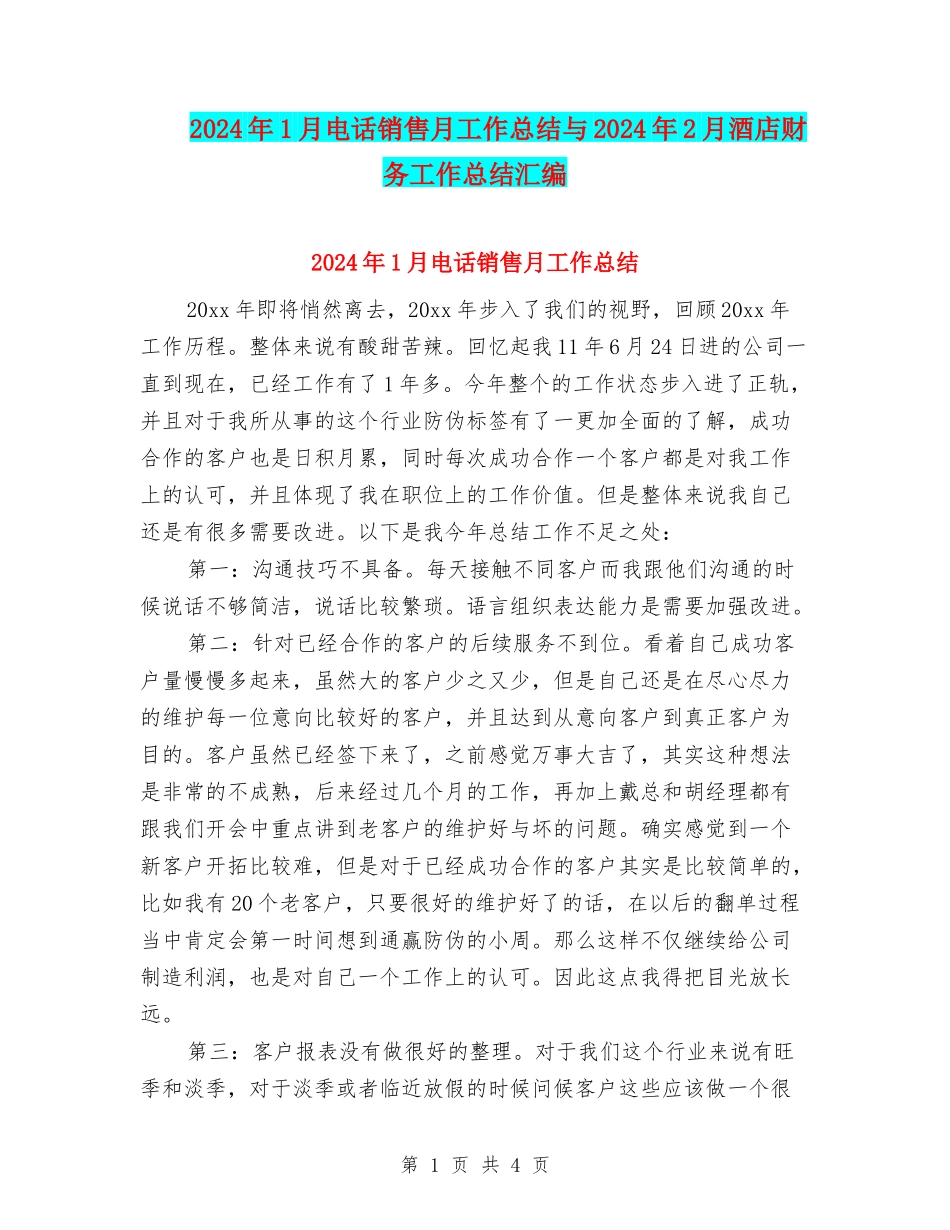 2024年1月电话销售月工作总结与2024年2月酒店财务工作总结汇编

2024年1月电话销售月工作总结

20xx年即将悄然离去，20xx年步入了我们的视野，回顾20xx年工作历程。整体来说有酸甜苦辣。回忆起我11年6月24日进的公司一直到现在，已经工作有了1年多。今年整个的工作状态步入进了正轨，并且对于我所从事的这个行业防伪标签有了一更加全面的了解，成功合作的客户也是日积月累，同时每次成功合作一个客户都是对我工作上的认可，并且体现了我在职位上的工作价值。但是整体来说我自己还是有很多需要改进。以下是我今年总结工作不足之处：

第一：沟通技巧不具备。每天接触不同客户而我跟他们沟通的时候说话不够简洁，说话比较繁琐。语言组织表达能力是需要加强改进。

第二：针对已经合作的客户的后续服务不到位。看着自己成功客户量慢慢多起来，虽然大的客户少之又少，但是自己还是在尽心尽力的维护每一位意向比较好的客户，并且达到从意向客户到真正客户为目的。客户虽然已经签下来了，之前感觉万事大吉了，其实这种想法是非常的不成熟，后来经过几个月的工作，再加上戴总和胡经理都有跟我们开会中重点讲到老客户的维护好与坏的问题。确实感觉到一个新客户开拓比较难，但是对于已经成功合作的客户其实是比较简单的，比如我有20个老客户，只要很好的维护好了的话，在以后的翻单过程当中肯定会第一时间想到通赢防伪的小周。那么这样不仅继续给公司制造利润，也是对自己一个工作上的认可。因此这点我得把目光放长远。

第三：客户报表没有做很好的整理。对于我们这个行业来说有旺季和淡季，对于淡季或者临近放假的时候问候客户这些应该做一个很

第 1 页 共 4 页